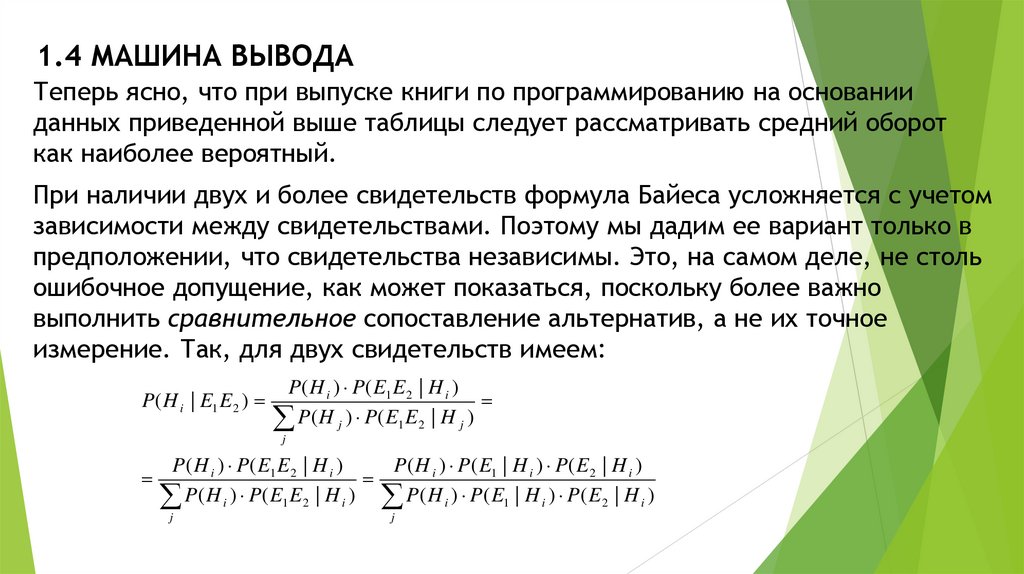 1.4 МАШИНА ВЫВОДА

Теперь ясно, что при выпуске книги по программированию на основании данных приведенной выше таблицы следует рассматривать средний оборот как наиболее вероятный.

При наличии двух и более свидетельств формула Байеса усложняется с учетом зависимости между свидетельствами. Поэтому мы дадим ее вариант только в предположении, что свидетельства независимы. Это, на самом деле, не столь ошибочное допущение, как может показаться, поскольку более важно выполнить сравнительное сопоставление альтернатив, а не их точное измерение. Так, для двух свидетельств имеем:

$P(H_i \mid E_1E_2) = \frac{P(H_i) \cdot P(E_1E_2 \mid H_i)}{\sum_j P(H_j) \cdot P(E_1E_2 \mid H_j)} =$

$= \frac{P(H_i) \cdot P(E_1E_2 \mid H_i)}{\sum_j P(H_i) \cdot P(E_1E_2 \mid H_i)} = \frac{P(H_i) \cdot P(E_1 \mid H_i) \cdot P(E_2 \mid H_i)}{\sum_j P(H_i) \cdot P(E_1 \mid H_i) \cdot P(E_2 \mid H_i)}$